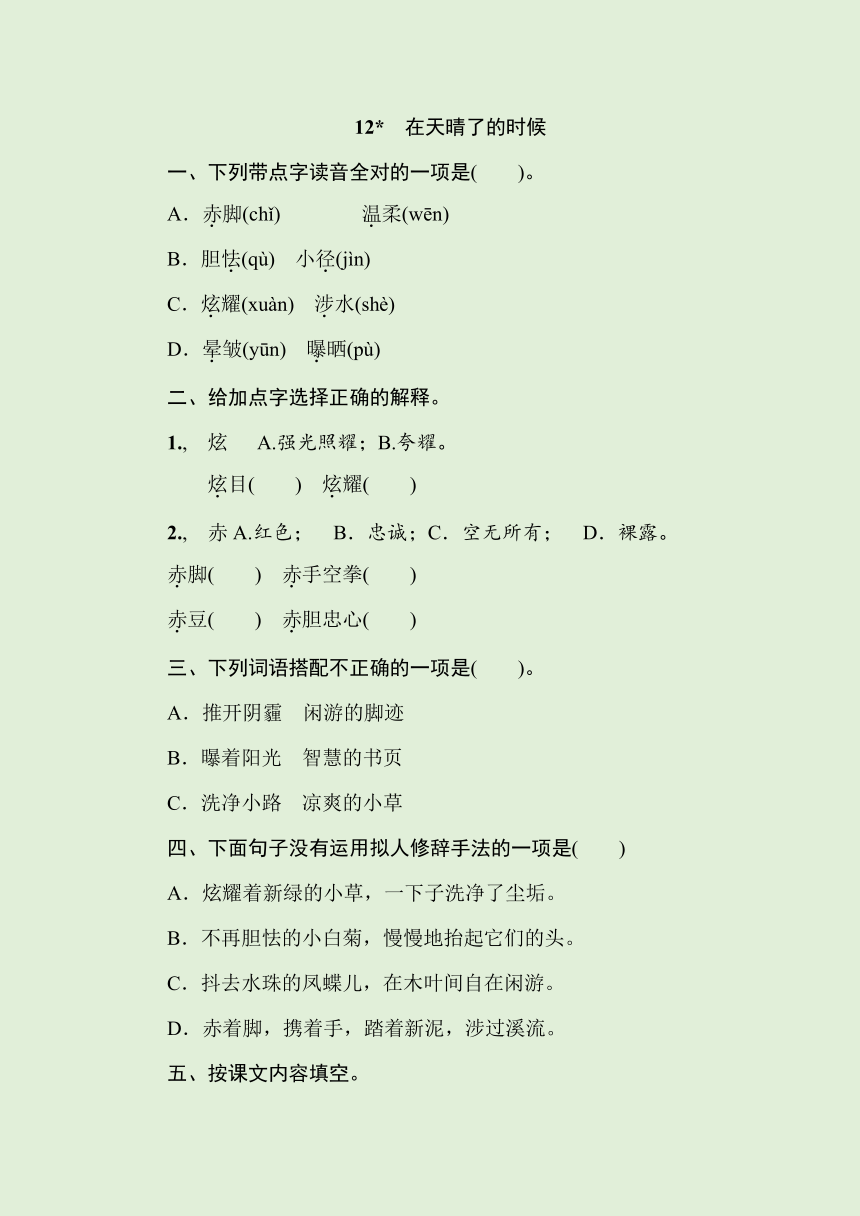 12*　在天晴了的时候

一、下列带点字读音全对的一项是(　　)。

A．赤脚(chǐ)　　　　温柔(wēn)

B．胆怯(qù)　小径(jìn)

C．炫耀(xuàn)　涉水(shè)

D．晕皱(yūn)　曝晒(pù)

二、给加点字选择正确的解释。

1.,　炫　A.强光照耀；B.夸耀。

炫目(　　)　炫耀(　　)

2.,　赤 A.红色；　B．忠诚；C．空无所有；　D．裸露。

赤脚(　　)　赤手空拳(　　)

赤豆(　　)　赤胆忠心(　　)

三、下列词语搭配不正确的一项是(　　)。

A．推开阴霾　闲游的脚迹

B．曝着阳光　智慧的书页

C．洗净小路　凉爽的小草

四、下面句子没有运用拟人修辞手法的一项是(　　)

A．炫耀着新绿的小草，一下子洗净了尘垢。

B．不再胆怯的小白菊，慢慢地抬起它们的头。

C．抖去水珠的凤蝶儿，在木叶间自在闲游。

D．赤着脚，携着手，踏着新泥，涉过溪流。

五、按课文内容填空。